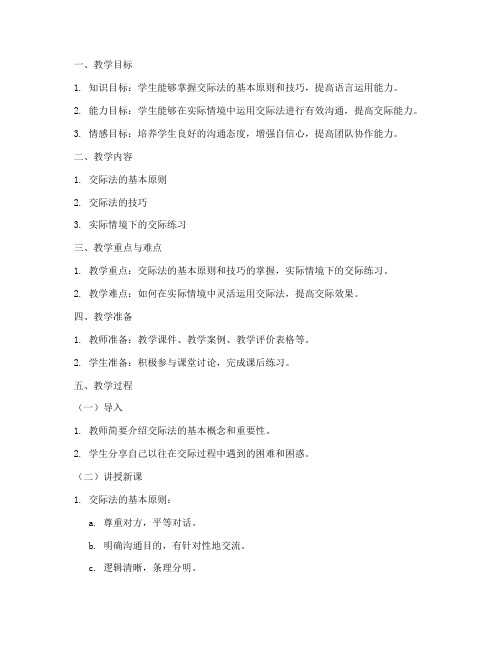 一、教学目标

1. 知识目标：学生能够掌握交际法的基本原则和技巧，提高语言运用能力。

2. 能力目标：学生能够在实际情境中运用交际法进行有效沟通，提高交际能力。

3. 情感目标：培养学生良好的沟通态度，增强自信心，提高团队协作能力。

二、教学内容

1. 交际法的基本原则

2. 交际法的技巧

3. 实际情境下的交际练习

三、教学重点与难点

1. 教学重点：交际法的基本原则和技巧的掌握，实际情境下的交际练习。

2. 教学难点：如何在实际情境中灵活运用交际法，提高交际效果。

四、教学准备

1. 教师准备：教学课件、教学案例、教学评价表格等。

2. 学生准备：积极参与课堂讨论，完成课后练习。

五、教学过程

（一）导入

1. 教师简要介绍交际法的基本概念和重要性。

2. 学生分享自己以往在交际过程中遇到的困难和困惑。

（二）讲授新课

1. 交际法的基本原则：

a. 尊重对方，平等对话。

b. 明确沟通目的，有针对性地交流。

c. 逻辑清晰，条理分明。